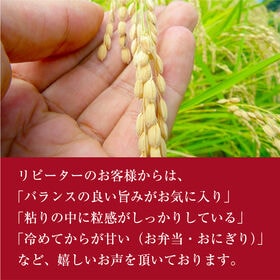 リピーターのお客様からは、
「バランスの良い旨みがお気に入り」
「粘りの中に粒感がしっかりしている」
「冷めてからが甘い（お弁当・おにぎり）」
など、嬉しいお声を頂いております。